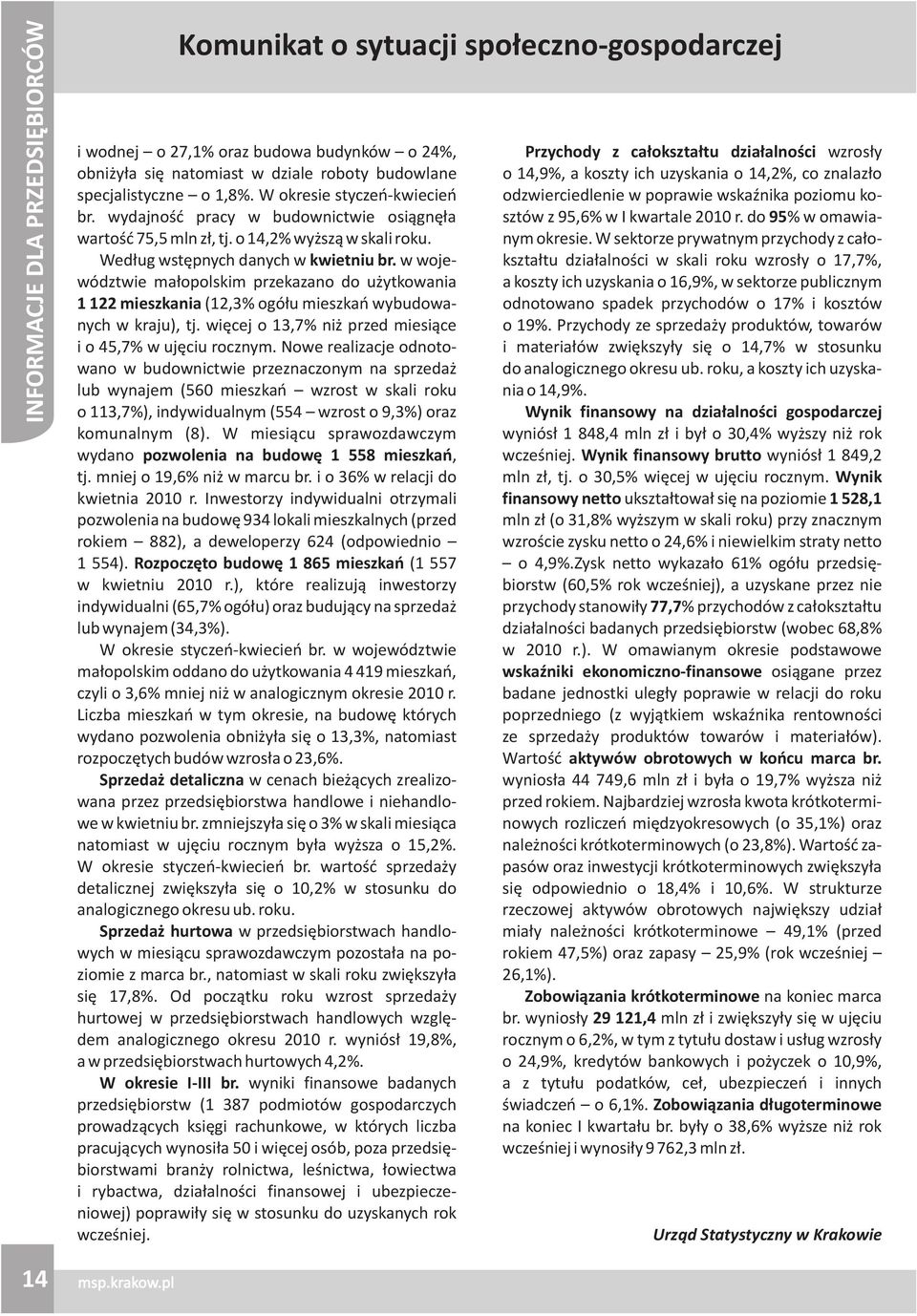 INFORMACJE DLA PRZEDSIĘBIORCÓW

Komunikat o sytuacji społeczno-gospodarczej

i wodnej – o 27,1% oraz budowa budynków – o 24%, obniżyła się natomiast w dziale roboty budowlane specjalistyczne – o 1,8%. W okresie styczeń-kwiecień br. wydajność pracy w budownictwie osiągnęła wartość 75,5 mln zł, tj. o 14,2% wyższą w skali roku.

Według wstępnych danych w kwietniu br. w województwie małopolskim przekazano do użytkowania 1 122 mieszkania (12,3% ogółu mieszkań wybudowanych w kraju), tj. więcej o 13,7% niż przed miesiące i o 45,7% w ujęciu rocznym. Nowe realizacje odnotowano w budownictwie przeznaczonym na sprzedaż lub wynajem (560 mieszkań – wzrost w skali roku o 113,7%), indywidualnym (554 – wzrost o 9,3%) oraz komunalnym (8). W miesiącu sprawozdawczym wydano pozwolenia na budowę 1 558 mieszkań, tj. mniej o 19,6% niż w marcu br. i o 36% w relacji do kwietnia 2010 r. Inwestorzy indywidualni otrzymali pozwolenia na budowę 934 lokali mieszkalnych (przed rokiem – 882), a deweloperzy 624 (odpowiednio – 1 554). Rozpoczęto budowę 1 865 mieszkań (1 557 w kwietniu 2010 r.), które realizują inwestorzy indywidualni (65,7% ogółu) oraz budujący na sprzedaż lub wynajem (34,3%).

W okresie styczeń-kwiecień br. w województwie małopolskim oddano do użytkowania 4 419 mieszkań, czyli o 3,6% mniej niż w analogicznym okresie 2010 r. Liczba mieszkań w tym okresie, na budowę których wydano pozwolenia obniżyła się o 13,3%, natomiast rozpoczętych budów wzrosła o 23,6%.

Sprzedaż detaliczna w cenach bieżących zrealizowana przez przedsiębiorstwa handlowe i niehandlowe w kwietniu br. zmniejszyła się o 3% w skali miesiąca natomiast w ujęciu rocznym była wyższa o 15,2%. W okresie styczeń-kwiecień br. wartość sprzedaży detalicznej zwiększyła się o 10,2% w stosunku do analogicznego okresu ub. roku.

Sprzedaż hurtowa w przedsiębiorstwach handlowych w miesiącu sprawozdawczym pozostała na poziomie z marca br., natomiast w skali roku zwiększyła się 17,8%. Od początku roku wzrost sprzedaży hurtowej w przedsiębiorstwach handlowych względem analogicznego okresu 2010 r. wyniósł 19,8%, a w przedsiębiorstwach hurtowych 4,2%.

W okresie I-III br. wyniki finansowe badanych przedsiębiorstw (1 387 podmiotów gospodarczych prowadzących księgi rachunkowe, w których liczba pracujących wynosiła 50 i więcej osób, poza przedsiębiorstwami branży rolnictwa, leśnictwa, łowiectwa i rybactwa, działalności finansowej i ubezpieczeniowej) poprawiły się w stosunku do uzyskanych rok wcześniej.

Przychody z całokształtu działalności wzrosły o 14,9%, a koszty ich uzyskania o 14,2%, co znalazło odzwierciedlenie w poprawie wskaźnika poziomu kosztów z 95,6% w I kwartale 2010 r. do 95% w omawianym okresie. W sektorze prywatnym przychody z całokształtu działalności w skali roku wzrosły o 17,7%, a koszty ich uzyskania o 16,9%, w sektorze publicznym odnotowano spadek przychodów o 17% i kosztów o 19%. Przychody ze sprzedaży produktów, towarów i materiałów zwiększyły się o 14,7% w stosunku do analogicznego okresu ub. roku, a koszty ich uzyskania o 14,9%.

Wynik finansowy na działalności gospodarczej wyniósł 1 848,4 mln zł i był o 30,4% wyższy niż rok wcześniej. Wynik finansowy brutto wyniósł 1 849,2 mln zł, tj. o 30,5% więcej w ujęciu rocznym. Wynik finansowy netto ukształtował się na poziomie 1 528,1 mln zł (o 31,8% wyższym w skali roku) przy znacznym wzroście zysku netto o 24,6% i niewielkim straty netto – o 4,9%.Zysk netto wykazało 61% ogółu przedsiębiorstw (60,5% rok wcześniej), a uzyskane przez nie przychody stanowiły 77,7% przychodów z całokształtu działalności badanych przedsiębiorstw (wobec 68,8% w 2010 r.). W omawianym okresie podstawowe wskaźniki ekonomiczno-finansowe osiągane przez badane jednostki uległy poprawie w relacji do roku poprzedniego (z wyjątkiem wskaźnika rentowności ze sprzedaży produktów towarów i materiałów). Wartość aktywów obrotowych w końcu marca br. wyniosła 44 749,6 mln zł i była o 19,7% wyższa niż przed rokiem. Najbardziej wzrosła kwota krótkoterminowych rozliczeń międzyokresowych (o 35,1%) oraz należności krótkoterminowych (o 23,8%). Wartość zapasów oraz inwestycji krótkoterminowych zwiększyła się odpowiednio o 18,4% i 10,6%. W strukturze rzeczowej aktywów obrotowych największy udział miały należności krótkoterminowe – 49,1% (przed rokiem 47,5%) oraz zapasy – 25,9% (rok wcześniej – 26,1%).

Zobowiązania krótkoterminowe na koniec marca br. wyniosły 29 121,4 mln zł i zwiększyły się w ujęciu rocznym o 6,2%, w tym z tytułu dostaw i usług wzrosły o 24,9%, kredytów bankowych i pożyczek o 10,9%, a z tytułu podatków, ceł, ubezpieczeń i innych świadczeń – o 6,1%. Zobowiązania długoterminowe na koniec I kwartału br. były o 38,6% wyższe niż rok wcześniej i wynosiły 9 762,3 mln zł.

Urząd Statystyczny w Krakowie

14 msp.krakow.pl